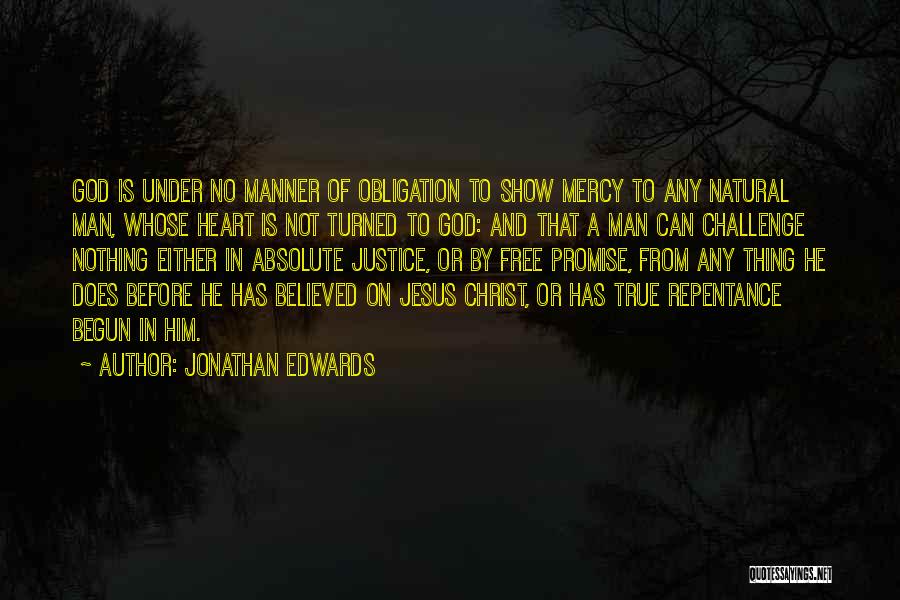 GOD IS UNDER NO MANNER OF OBLIGATION TO SHOW MERCY TO ANY NATURAL MAN, WHOSE HEART IS NOT TURNED TO GOD: AND THAT A MAN CAN CHALLENGE NOTHING EITHER IN ABSOLUTE JUSTICE, OR BY FREE PROMISE, FROM ANY THING HE DOES BEFORE HE HAS BELIEVED ON JESUS CHRIST, OR HAS TRUE REPENTANCE BEGUN IN HIM.

~ AUTHOR: JONATHAN EDWARDS

QUOTESSAYINGS.NET